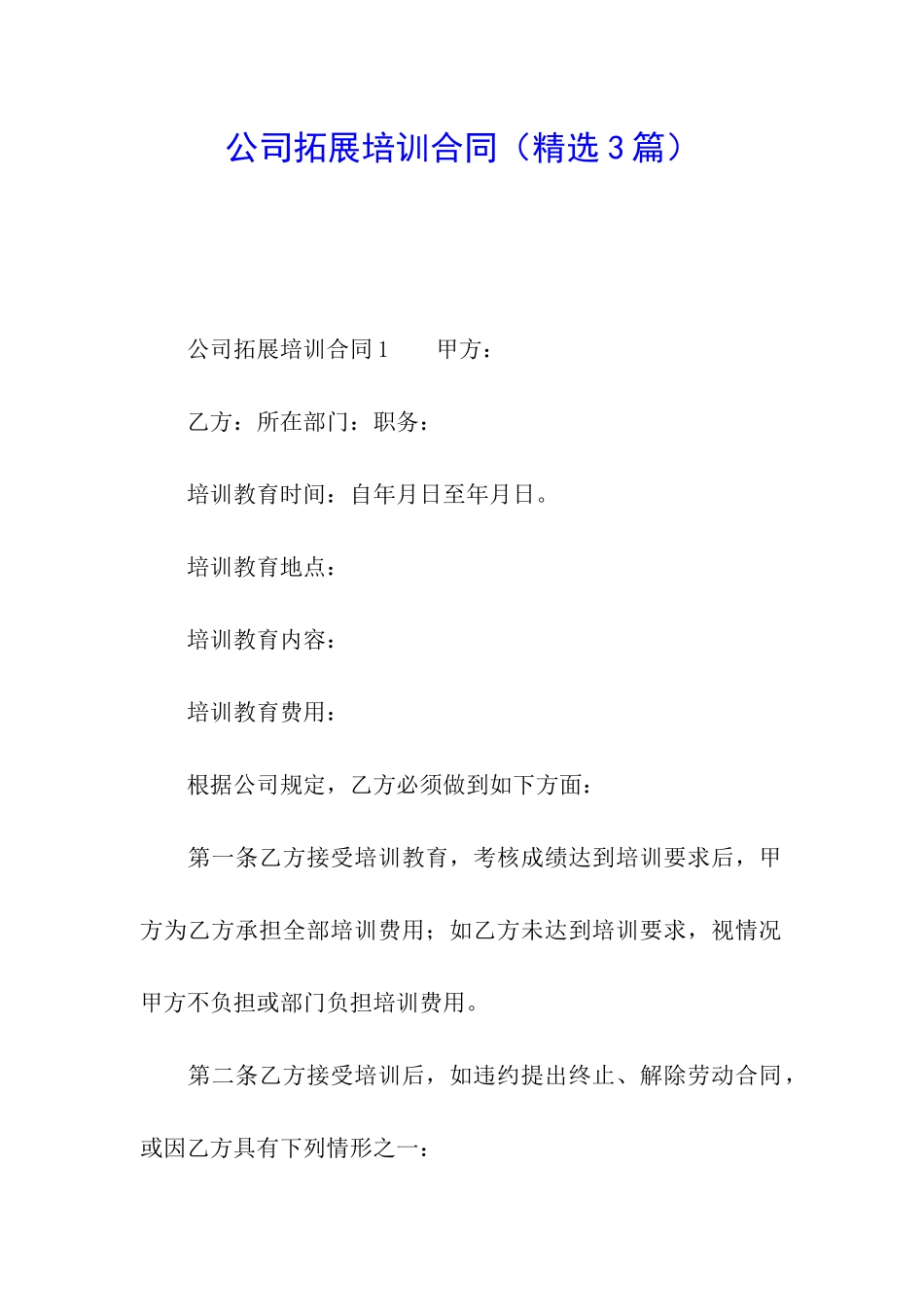 公司拓展培训合同（精选3篇）

公司拓展培训合同1　　甲方：

乙方：所在部门：职务：

培训教育时间：自年月日至年月日。

培训教育地点：

培训教育内容：

培训教育费用：

根据公司规定，乙方必须做到如下方面：

第一条乙方接受培训教育，考核成绩达到培训要求后，甲方为乙方承担全部培训费用；如乙方未达到培训要求，视情况甲方不负担或部门负担培训费用。

第二条乙方接受培训后，如违约提出终止、解除劳动合同，或因乙方具有下列情形之一：